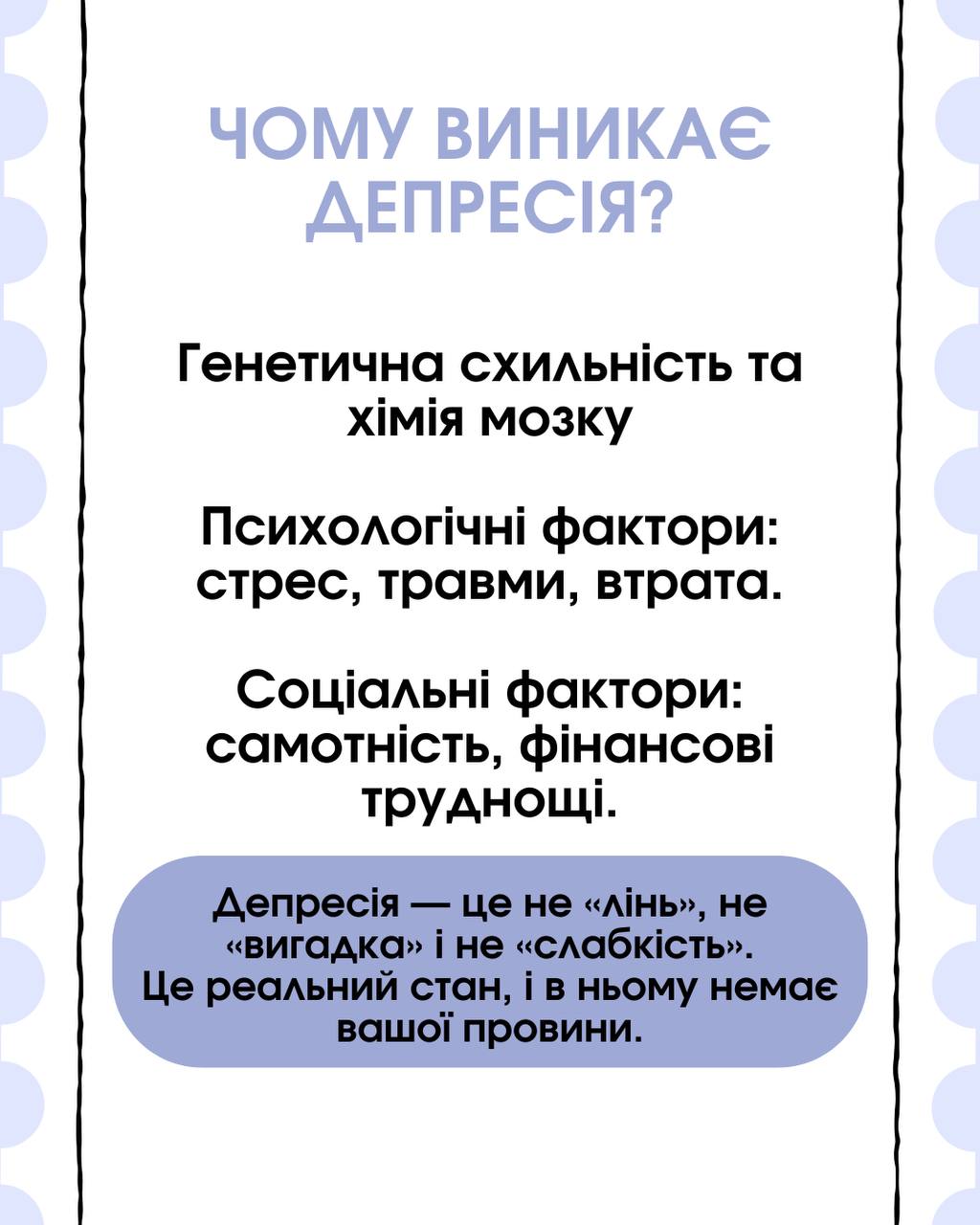 ЧОМУ ВИНИКАЄ ДЕПРЕСІЯ?

Генетична схильність та хімія мозку

Психологічні фактори: стрес, травми, втрата.

Соціальні фактори: самотність, фінансові труднощі.

Депресія — це не «лінь», не «вигадка» і не «слабкість». Це реальний стан, і в ньому немає вашої провини.